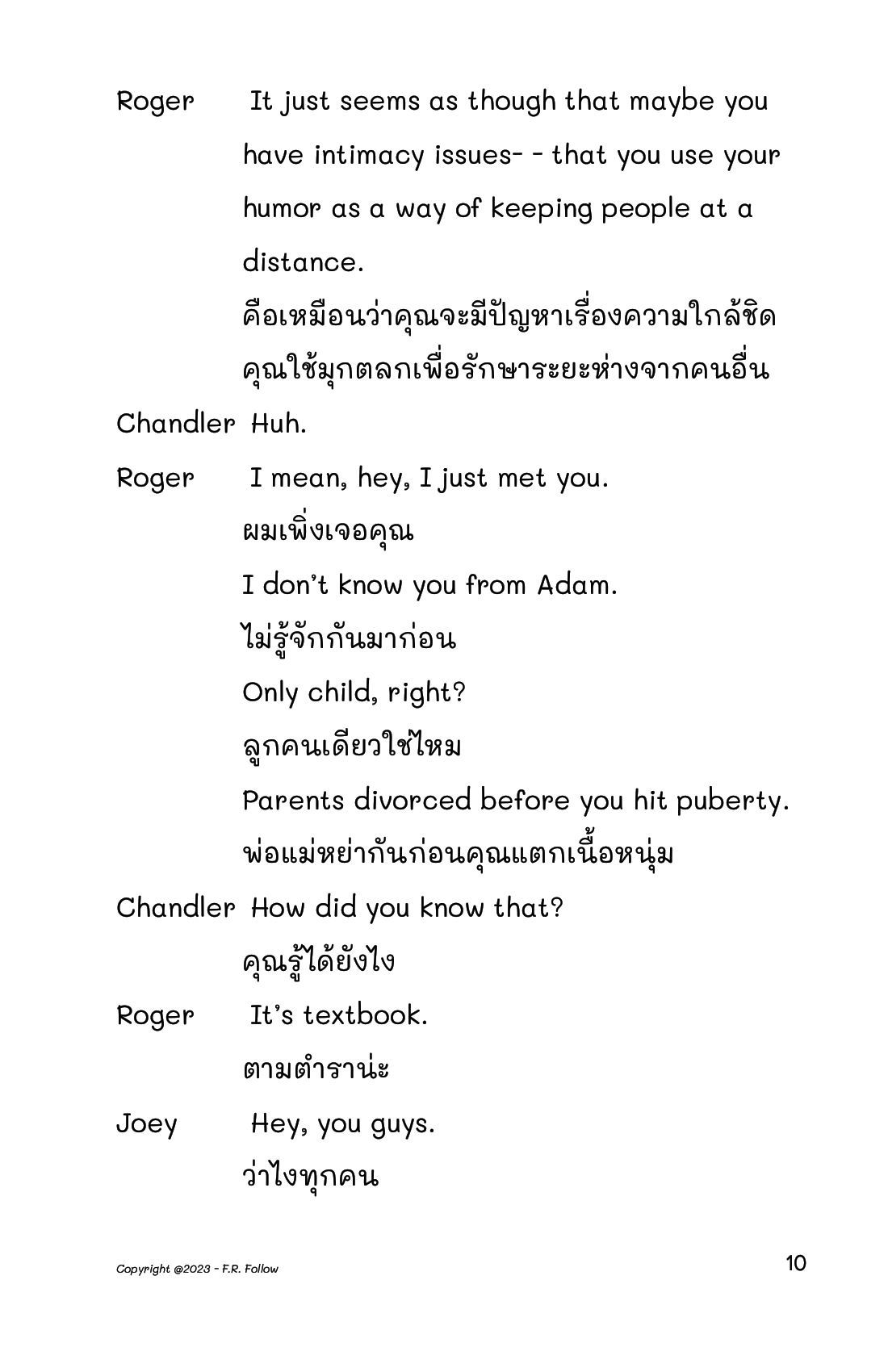 Roger It just seems as though that maybe you have intimacy issues- - that you use your humor as a way of keeping people at a distance.

คือเหมือนว่าคุณจะมีปัญหาเรื่องความใกล้ชิด คุณใช้มุกตลกเพื่อรักษาระยะห่างจากคนอื่น

Chandler Huh.

Roger I mean, hey, I just met you.

ผมเพิ่งเจอคุณ

I don't know you from Adam.

ไม่รู้จักกันมาก่อน

Only child, right?

ลูกคนเดียวใช่ไหม

Parents divorced before you hit puberty.

พ่อแม่หย่ากันก่อนคุณแตกเนื้อหนุ่ม

Chandler How did you know that?

คุณรู้ได้ยังไง

Roger It's textbook.

ตามตำราน่ะ

Joey Hey, you guys.

ว่าไงทุกคน

Copyright @2023 - F.R. Follow

10